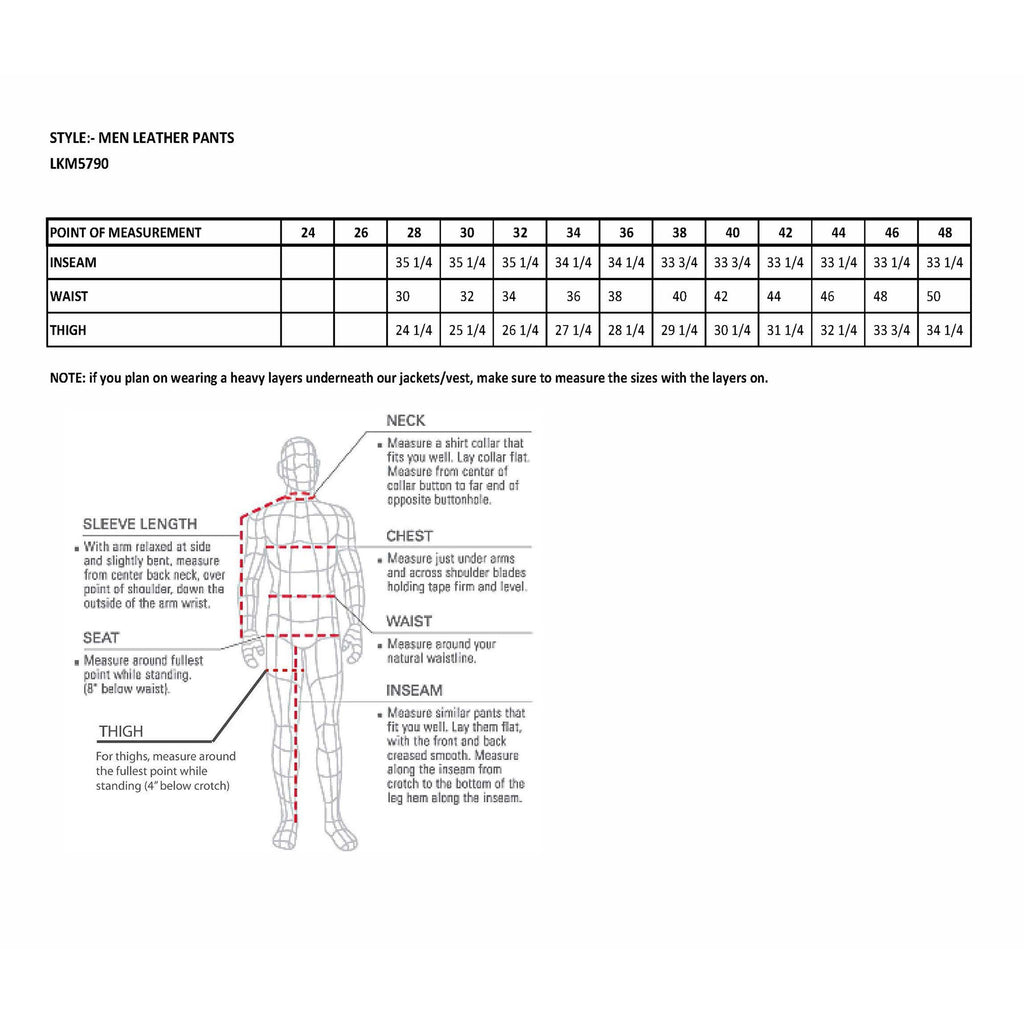 STYLE:- MEN LEATHER PANTS
LKM5790

| POINT OF MEASUREMENT | 24 | 26 | 28 | 30 | 32 | 34 | 36 | 38 | 40 | 42 | 44 | 46 | 48 |
|---|---|---|---|---|---|---|---|---|---|---|---|---|---|
| INSEAM | | | 35 1/4 | 35 1/4 | 35 1/4 | 34 1/4 | 34 1/4 | 33 3/4 | 33 3/4 | 33 1/4 | 33 1/4 | 33 1/4 | 33 1/4 |
| WAIST | | | 30 | 32 | 34 | 36 | 38 | 40 | 42 | 44 | 46 | 48 | 50 |
| THIGH | | | 24 1/4 | 25 1/4 | 26 1/4 | 27 1/4 | 28 1/4 | 29 1/4 | 30 1/4 | 31 1/4 | 32 1/4 | 33 3/4 | 34 1/4 |

NOTE: if you plan on wearing a heavy layers underneath our jackets/vest, make sure to measure the sizes with the layers on.

SLEEVE LENGTH
With arm relaxed at side and slightly bent, measure from center back neck, over point of shoulder, down the outside of the arm wrist.

SEAT
Measure around fullest point while standing. (8" below waist).

THIGH
For thighs, measure around the fullest point while standing (4" below crotch)

NECK
Measure a shirt collar that fits you well. Lay collar flat. Measure from center of collar button to far end of opposite buttonhole.

CHEST
Measure just under arms and across shoulder blades holding tape firm and level.

WAIST
Measure around your natural waistline.

INSEAM
Measure similar pants that fit you well. Lay them flat, with the front and back creased smooth. Measure along the inseam from crotch to the bottom of the leg hem along the inseam.